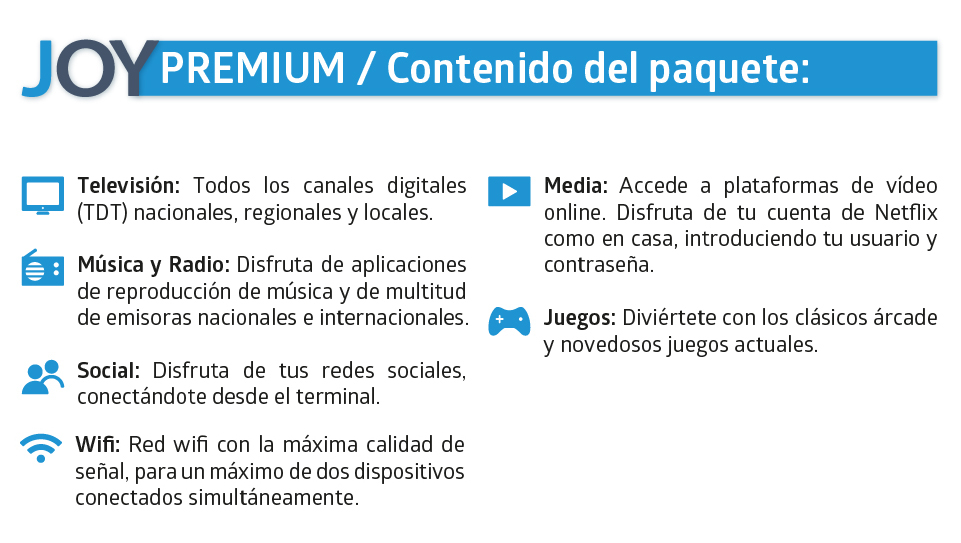 JOY PREMIUM / Contenido del paquete:

Televisión: Todos los canales digitales (TDT) nacionales, regionales y locales.

Música y Radio: Disfruta de aplicaciones de reproducción de música y de multitud de emisoras nacionales e internacionales.

Social: Disfruta de tus redes sociales, conectándote desde el terminal.

Wifi: Red wifi con la máxima calidad de señal, para un máximo de dos dispositivos conectados simultáneamente.

Media: Accede a plataformas de vídeo online. Disfruta de tu cuenta de Netflix como en casa, introduciendo tu usuario y contraseña.

Juegos: Diviértete con los clásicos árcade y novedosos juegos actuales.